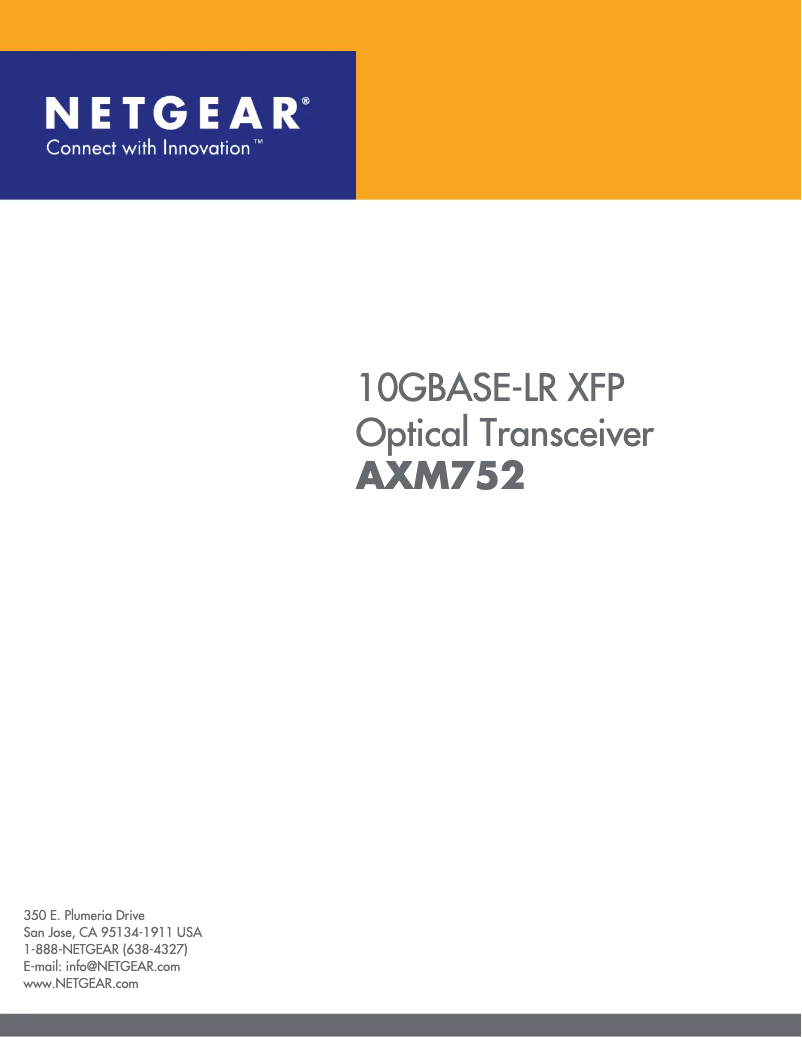 NETGEAR®
Connect with Innovation™

10GBASE-LR XFP
Optical Transceiver
AXM752

350 E. Plumeria Drive
San Jose, CA 95134-1911 USA
1-888-NETGEAR (638-4327)
E-mail: info@NETGEAR.com
www.NETGEAR.com